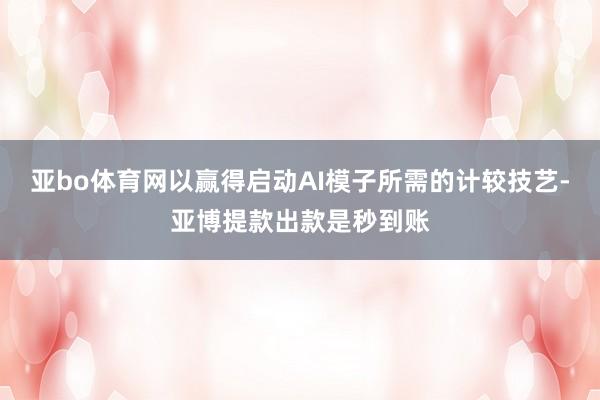 亚bo体育网以赢得启动AI模子所需的计较技艺-亚博提款出款是秒到账